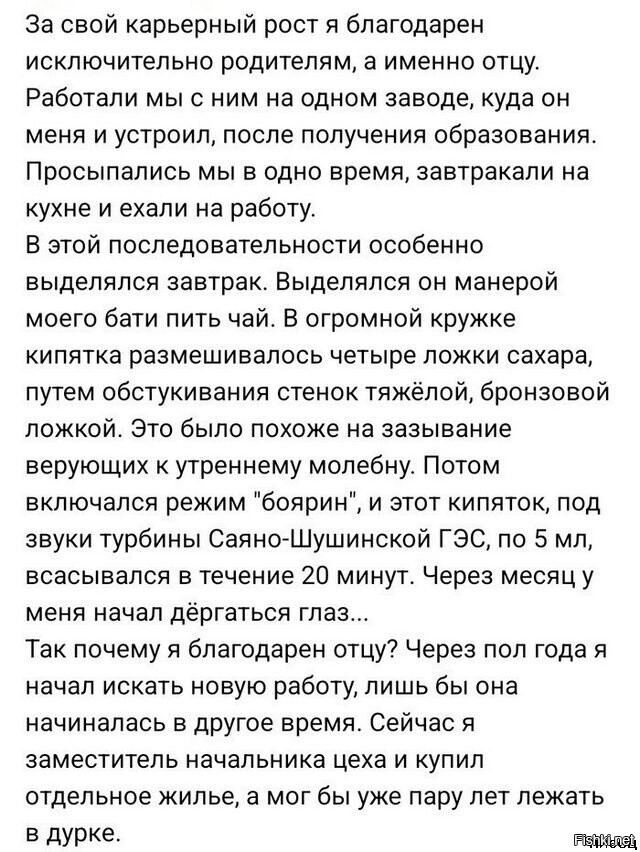 За свой карьерный рост я благодарен исключительно родителям, а именно отцу. Работали мы с ним на одном заводе, куда он меня и устроил, после получения образования. Просыпались мы в одно время, завтракали на кухне и ехали на работу.
В этой последовательности особенно выделялся завтрак. Выделялся он манерой моего бати пить чай. В огромной кружке кипятка размешивалось четыре ложки сахара, путем обстукивания стенок тяжёлой, бронзовой ложкой. Это было похоже на зазывание верующих к утреннему молебну. Потом включался режим "боярин", и этот кипяток, под звуки турбины Саяно-Шушинской ГЭС, по 5 мл, всасывался в течение 20 минут. Через месяц у меня начал дёргаться глаз...
Так почему я благодарен отцу? Через пол года я начал искать новую работу, лишь бы она начиналась в другое время. Сейчас я заместитель начальника цеха и купил отдельное жилье, а мог бы уже пару лет лежать в дурке.

Fishki.net